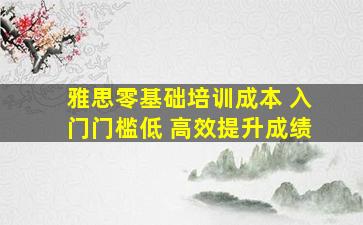 雅思零基础培训成本 入门门槛低 高效提升成绩